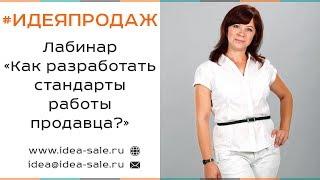 #ИДЕЯПРОДАЖ

Лабинар «Как разработать стандарты работы продавца?»

www.idea-sale.ru
idea@idea-sale.ru